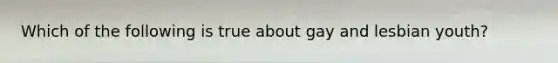 Which of the following is true about gay and lesbian youth?